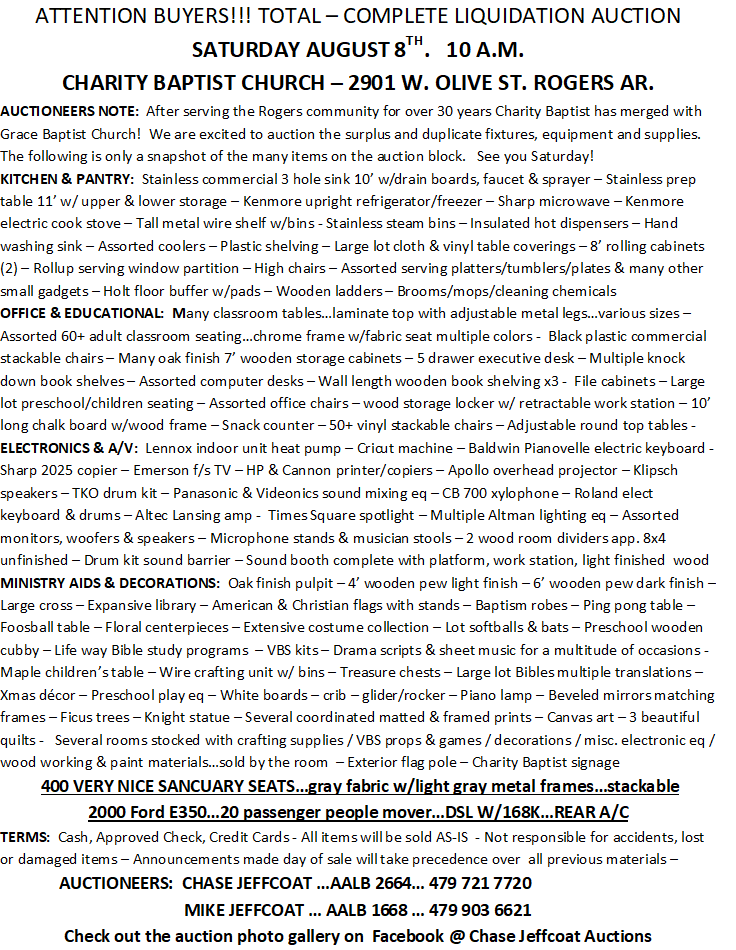 ATTENTION BUYERS!!! TOTAL – COMPLETE LIQUIDATION AUCTION

SATURDAY AUGUST 8$^{TH}$. 10 A.M.

CHARITY BAPTIST CHURCH – 2901 W. OLIVE ST. ROGERS AR.

AUCTIONEERS NOTE: After serving the Rogers community for over 30 years Charity Baptist has merged with Grace Baptist Church! We are excited to auction the surplus and duplicate fixtures, equipment and supplies. The following is only a snapshot of the many items on the auction block. See you Saturday!

KITCHEN & PANTRY: Stainless commercial 3 hole sink 10' w/drain boards, faucet & sprayer – Stainless prep table 11' w/ upper & lower storage – Kenmore upright refrigerator/freezer – Sharp microwave – Kenmore electric cook stove – Tall metal wire shelf w/bins - Stainless steam bins – Insulated hot dispensers – Hand washing sink – Assorted coolers – Plastic shelving – Large lot cloth & vinyl table coverings – 8' rolling cabinets (2) – Rollup serving window partition – High chairs – Assorted serving platters/tumblers/plates & many other small gadgets – Holt floor buffer w/pads – Wooden ladders – Brooms/mops/cleaning chemicals

OFFICE & EDUCATIONAL: Many classroom tables…laminate top with adjustable metal legs…various sizes – Assorted 60+ adult classroom seating…chrome frame w/fabric seat multiple colors - Black plastic commercial stackable chairs – Many oak finish 7' wooden storage cabinets – 5 drawer executive desk – Multiple knock down book shelves – Assorted computer desks – Wall length wooden book shelving x3 - File cabinets – Large lot preschool/children seating – Assorted office chairs – wood storage locker w/ retractable work station – 10' long chalk board w/wood frame – Snack counter – 50+ vinyl stackable chairs – Adjustable round top tables -

ELECTRONICS & A/V: Lennox indoor unit heat pump – Cricut machine – Baldwin Pianovelle electric keyboard - Sharp 2025 copier – Emerson f/s TV – HP & Cannon printer/copiers – Apollo overhead projector – Klipsch speakers – TKO drum kit – Panasonic & Videonics sound mixing eq – CB 700 xylophone – Roland elect keyboard & drums – Altec Lansing amp - Times Square spotlight – Multiple Altman lighting eq – Assorted monitors, woofers & speakers – Microphone stands & musician stools – 2 wood room dividers app. 8x4 unfinished – Drum kit sound barrier – Sound booth complete with platform, work station, light finished wood

MINISTRY AIDS & DECORATIONS: Oak finish pulpit – 4' wooden pew light finish – 6' wooden pew dark finish – Large cross – Expansive library – American & Christian flags with stands – Baptism robes – Ping pong table – Foosball table – Floral centerpieces – Extensive costume collection – Lot softballs & bats – Preschool wooden cubby – Life way Bible study programs – VBS kits – Drama scripts & sheet music for a multitude of occasions - Maple children's table – Wire crafting unit w/ bins – Treasure chests – Large lot Bibles multiple translations – Xmas décor – Preschool play eq – White boards – crib – glider/rocker – Piano lamp – Beveled mirrors matching frames – Ficus trees – Knight statue – Several coordinated matted & framed prints – Canvas art – 3 beautiful quilts - Several rooms stocked with crafting supplies / VBS props & games / decorations / misc. electronic eq / wood working & paint materials…sold by the room – Exterior flag pole – Charity Baptist signage

400 VERY NICE SANCUARY SEATS…gray fabric w/light gray metal frames…stackable

2000 Ford E350…20 passenger people mover…DSL W/168K…REAR A/C

TERMS: Cash, Approved Check, Credit Cards - All items will be sold AS-IS - Not responsible for accidents, lost or damaged items – Announcements made day of sale will take precedence over all previous materials –

AUCTIONEERS: CHASE JEFFCOAT …AALB 2664… 479 721 7720

MIKE JEFFCOAT … AALB 1668 … 479 903 6621

Check out the auction photo gallery on Facebook @ Chase Jeffcoat Auctions